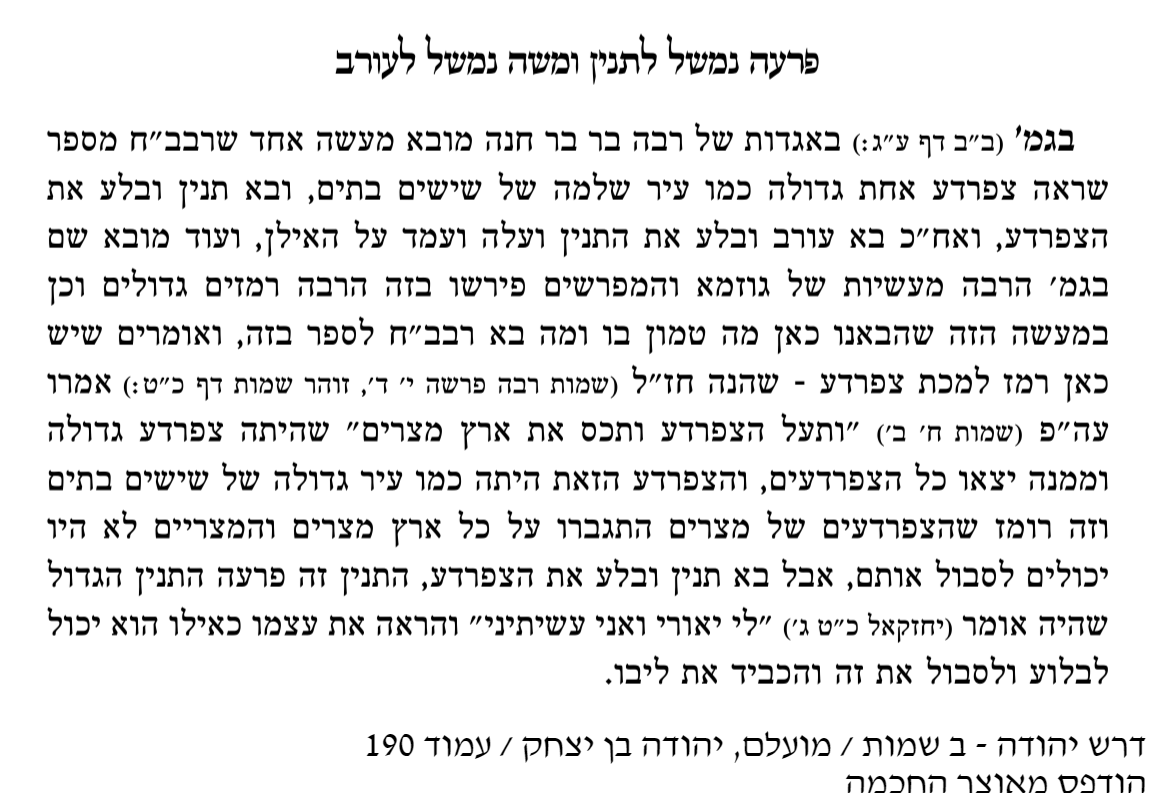 פרעה נמשל לתנין ומשה נמשל לעורב

בגמ' (ב"ב דף ע"ג:) באגדות של רבה בר בר חנה מובא מעשה אחד שרבב"ח מספר שראה צפרדע אחת גדולה כמו עיר שלמה של שישים בתים, ובא תנין ובלע את הצפרדע, ואח"כ בא עורב ובלע את התנין ועלה ועמד על האילן, ועוד מובא שם בגמ' הרבה מעשיות של גוזמא והמפרשים פירשו בזה הרבה רמזים גדולים וכן במעשה הזה שהבאנו כאן מה טמון בו ומה בא רבב"ח לספר בזה, ואומרים שיש כאן רמז למכת צפרדע - שהנה חז"ל (שמות רבה פרשה י' ד', זוהר שמות דף כ"ט:) אמרו עה"פ (שמות ח' ב') "ותעל הצפרדע ותכס את ארץ מצרים" שהיתה צפרדע גדולה וממנה יצאו כל הצפרדעים, והצפרדע הזאת היתה כמו עיר גדולה של שישים בתים וזה רומז שהצפרדעים של מצרים התגברו על כל ארץ מצרים והמצריים לא היו יכולים לסבול אותם, אבל בא תנין ובלע את הצפרדע, התנין זה פרעה התנין הגדול שהיה אומר (יחזקאל כ"ט ג') "לי יאורי ואני עשיתיני" והראה את עצמו כאילו הוא יכול לבלוע ולסבול את זה והכביד את ליבו.

דרש יהודה - ב שמות / מועלם, יהודה בן יצחק / עמוד 190
הודפס מאוצר החכמה